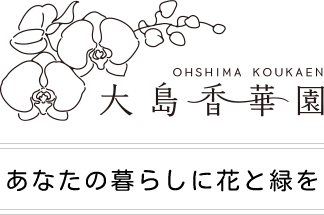 OHSHIMA KOUKAEN
大島香華園

あなたの暮らしに花と緑を